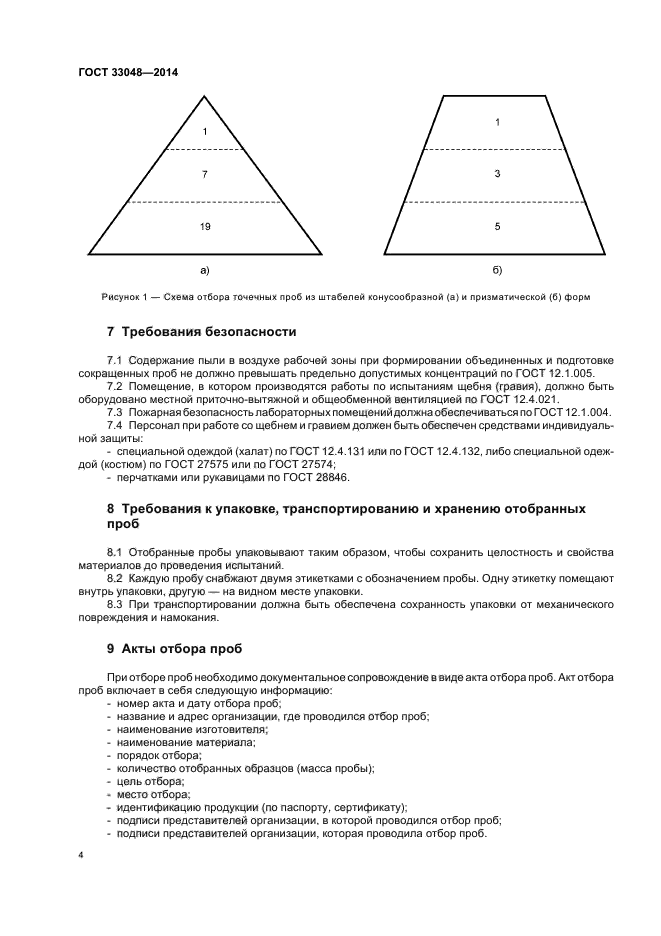 ГОСТ 33048—2014

1

7

19

а)

1

3

5

б)

Рисунок 1 — Схема отбора точечных проб из штабелей конусообразной (а) и призматической (б) форм

7 Требования безопасности

7.1 Содержание пыли в воздухе рабочей зоны при формировании объединенных и подготовке сокращенных проб не должно превышать предельно допустимых концентраций по ГОСТ 12.1.005.

7.2 Помещение, в котором производятся работы по испытаниям щебня (гравия), должно быть оборудовано местной приточно-вытяжной и общеобменной вентиляцией по ГОСТ 12.4.021.

7.3 Пожарная безопасность лабораторных помещений должна обеспечиваться по ГОСТ 12.1.004.

7.4 Персонал при работе со щебнем и гравием должен быть обеспечен средствами индивидуальной защиты:

- специальной одеждой (халат) по ГОСТ 12.4.131 или по ГОСТ 12.4.132, либо специальной одеждой (костюм) по ГОСТ 27575 или по ГОСТ 27574;

- перчатками или рукавицами по ГОСТ 28846.

8 Требования к упаковке, транспортированию и хранению отобранных проб

8.1 Отобранные пробы упаковывают таким образом, чтобы сохранить целостность и свойства материалов до проведения испытаний.

8.2 Каждую пробу снабжают двумя этикетками с обозначением пробы. Одну этикетку помещают внутрь упаковки, другую — на видном месте упаковки.

8.3 При транспортировании должна быть обеспечена сохранность упаковки от механического повреждения и намокания.

9 Акты отбора проб

При отборе проб необходимо документальное сопровождение в виде акта отбора проб. Акт отбора проб включает в себя следующую информацию:

- номер акта и дату отбора проб;
- название и адрес организации, где проводился отбор проб;
- наименование изготовителя;
- наименование материала;
- порядок отбора;
- количество отобранных образцов (масса пробы);
- цель отбора;
- место отбора;
- идентификацию продукции (по паспорту, сертификату);
- подписи представителей организации, в которой проводился отбор проб;
- подписи представителей организации, которая проводила отбор проб.

4